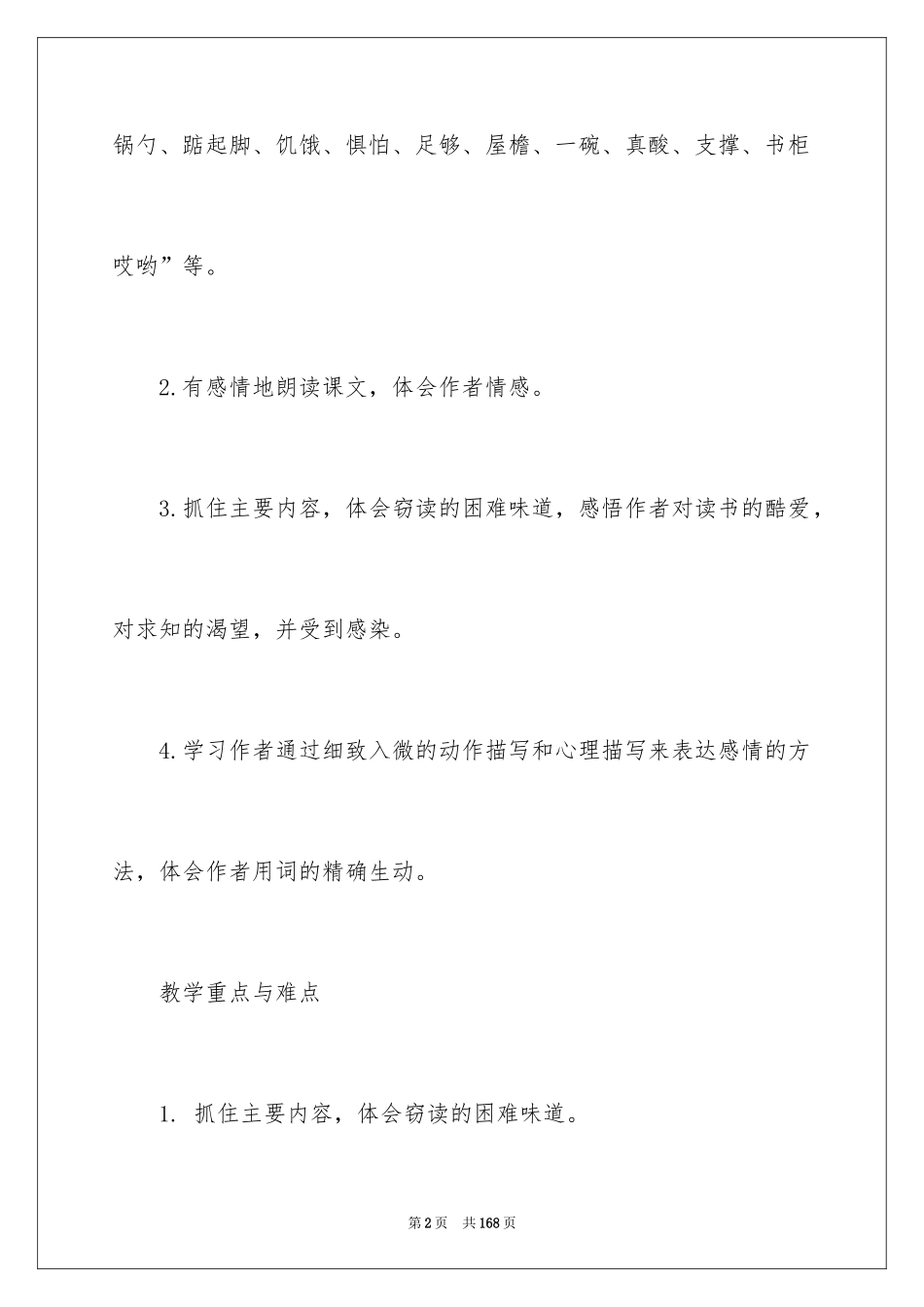 锅勺、踮起脚、饥饿、惧怕、足够、屋檐、一碗、真酸、支撑、书柜哎哟”等。

2.有感情地朗读课文，体会作者情感。

3.抓住主要内容，体会窃读的困难味道，感悟作者对读书的酷爱，对求知的渴望，并受到感染。

4.学习作者通过细致入微的动作描写和心理描写来表达感情的方法，体会作者用词的精确生动。

教学重点与难点

1. 抓住主要内容，体会窃读的困难味道。

第2页 共168页